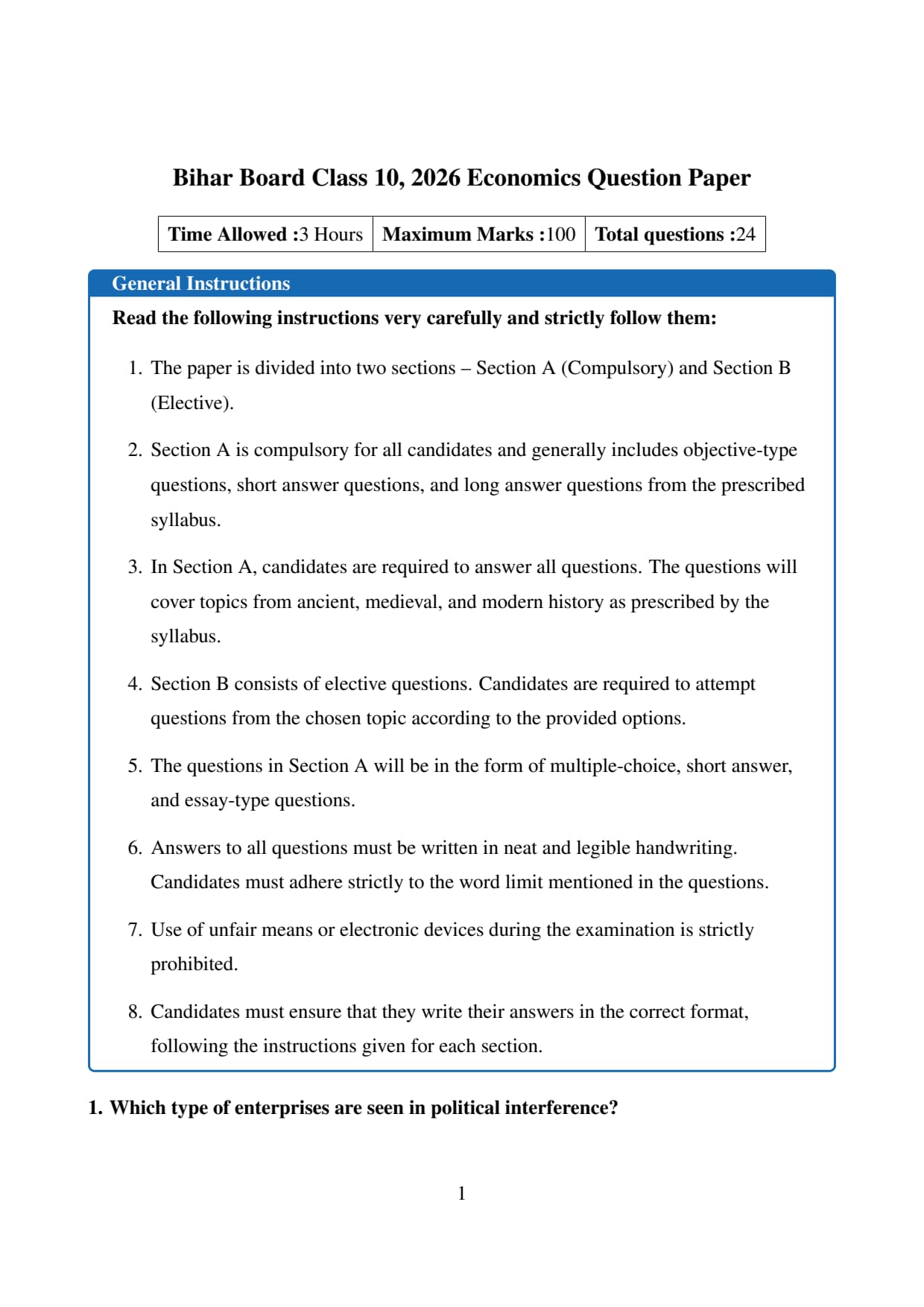 Bihar Board Class 10, 2026 Economics Question Paper

| Time Allowed :3 Hours | Maximum Marks :100 | Total questions :24 |
|---|---|---|

General Instructions

Read the following instructions very carefully and strictly follow them:

1. The paper is divided into two sections – Section A (Compulsory) and Section B (Elective).

2. Section A is compulsory for all candidates and generally includes objective-type questions, short answer questions, and long answer questions from the prescribed syllabus.

3. In Section A, candidates are required to answer all questions. The questions will cover topics from ancient, medieval, and modern history as prescribed by the syllabus.

4. Section B consists of elective questions. Candidates are required to attempt questions from the chosen topic according to the provided options.

5. The questions in Section A will be in the form of multiple-choice, short answer, and essay-type questions.

6. Answers to all questions must be written in neat and legible handwriting. Candidates must adhere strictly to the word limit mentioned in the questions.

7. Use of unfair means or electronic devices during the examination is strictly prohibited.

8. Candidates must ensure that they write their answers in the correct format, following the instructions given for each section.

1. Which type of enterprises are seen in political interference?

1